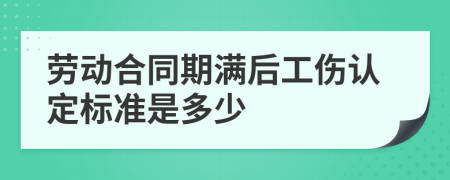 劳动合同期满后工伤认定标准是多少